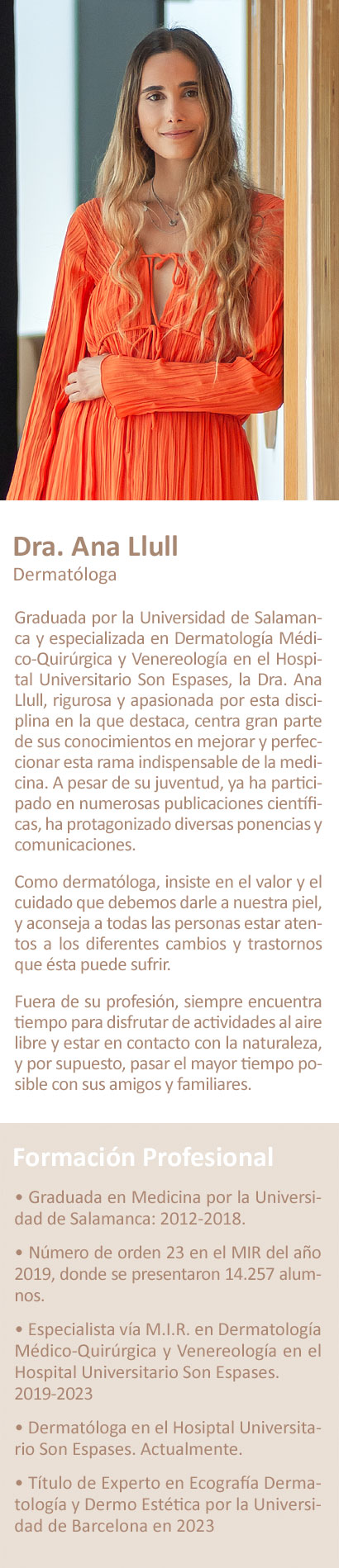 Dra. Ana Llull
Dermatóloga

Graduada por la Universidad de Salamanca y especializada en Dermatología Médico-Quirúrgica y Venereología en el Hospital Universitario Son Espases, la Dra. Ana Llull, rigurosa y apasionada por esta disciplina en la que destaca, centra gran parte de sus conocimientos en mejorar y perfeccionar esta rama indispensable de la medicina. A pesar de su juventud, ya ha participado en numerosas publicaciones científicas, ha protagonizado diversas ponencias y comunicaciones.

Como dermatóloga, insiste en el valor y el cuidado que debemos darle a nuestra piel, y aconseja a todas las personas estar atentos a los diferentes cambios y trastornos que ésta puede sufrir.

Fuera de su profesión, siempre encuentra tiempo para disfrutar de actividades al aire libre y estar en contacto con la naturaleza, y por supuesto, pasar el mayor tiempo posible con sus amigos y familiares.

Formación Profesional

• Graduada en Medicina por la Universidad de Salamanca: 2012-2018.

• Número de orden 23 en el MIR del año 2019, donde se presentaron 14.257 alumnos.

• Especialista vía M.I.R. en Dermatología Médico-Quirúrgica y Venereología en el Hospital Universitario Son Espases. 2019-2023

• Dermatóloga en el Hosiptal Universitario Son Espases. Actualmente.

• Título de Experto en Ecografía Dermatología y Dermo Estética por la Universidad de Barcelona en 2023